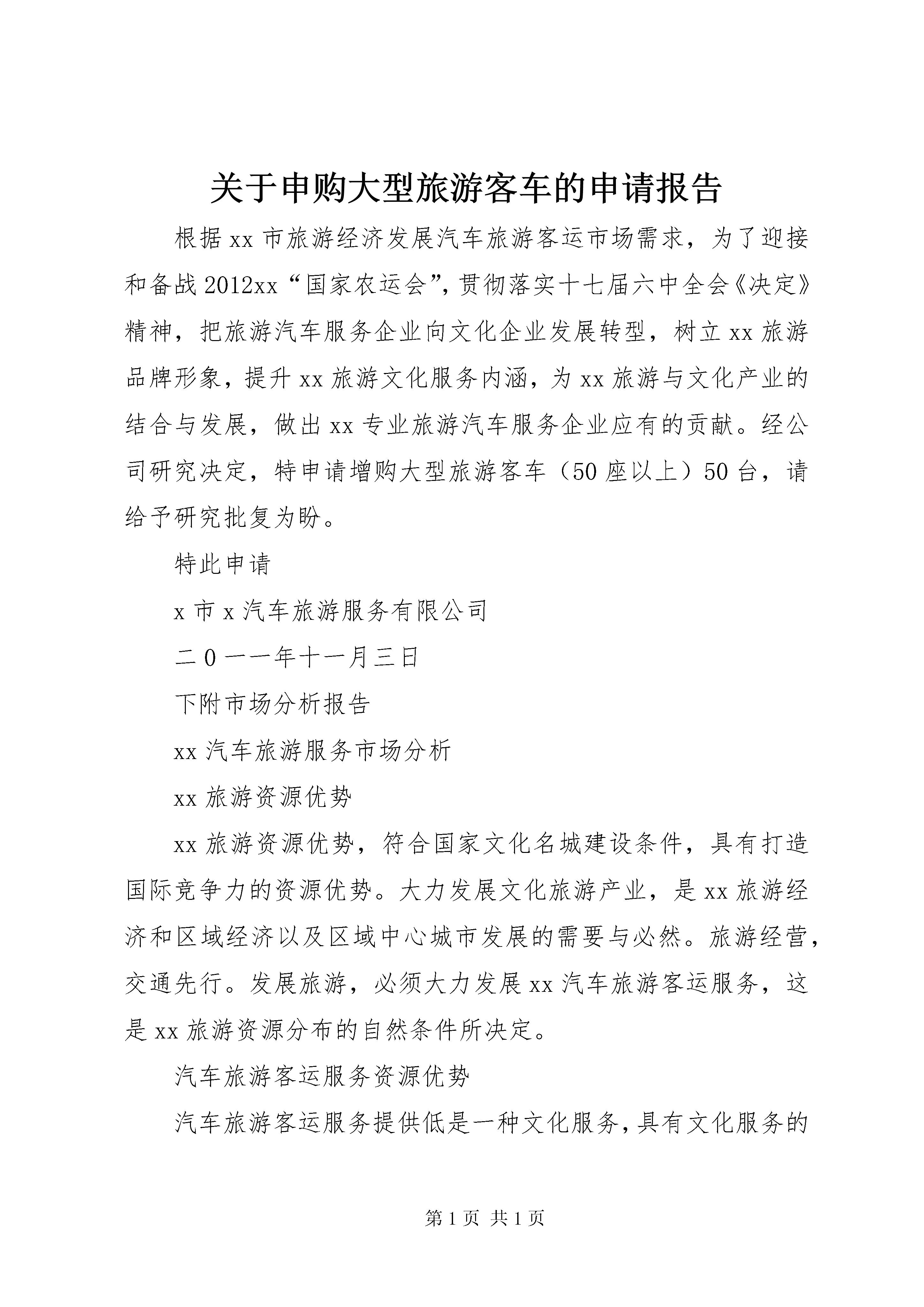 关于申购大型旅游客车的申请报告

根据xx市旅游经济发展汽车旅游客运市场需求，为了迎接和备战2012xx“国家农运会”，贯彻落实十七届六中全会《决定》精神，把旅游汽车服务企业向文化企业发展转型，树立xx旅游品牌形象，提升xx旅游文化服务内涵，为xx旅游与文化产业的结合与发展，做出xx专业旅游汽车服务企业应有的贡献。经公司研究决定，特申请增购大型旅游客车（50座以上）50台，请给予研究批复为盼。

特此申请

x市x汽车旅游服务有限公司

二0一一年十一月三日

下附市场分析报告

xx汽车旅游服务市场分析

xx旅游资源优势

xx旅游资源优势，符合国家文化名城建设条件，具有打造国际竞争力的资源优势。大力发展文化旅游产业，是xx旅游经济和区域经济以及区域中心城市发展的需要与必然。旅游经营，交通先行。发展旅游，必须大力发展xx汽车旅游客运服务，这是xx旅游资源分布的自然条件所决定。

汽车旅游客运服务资源优势

汽车旅游客运服务提供低是一种文化服务，具有文化服务的

第1页 共1页